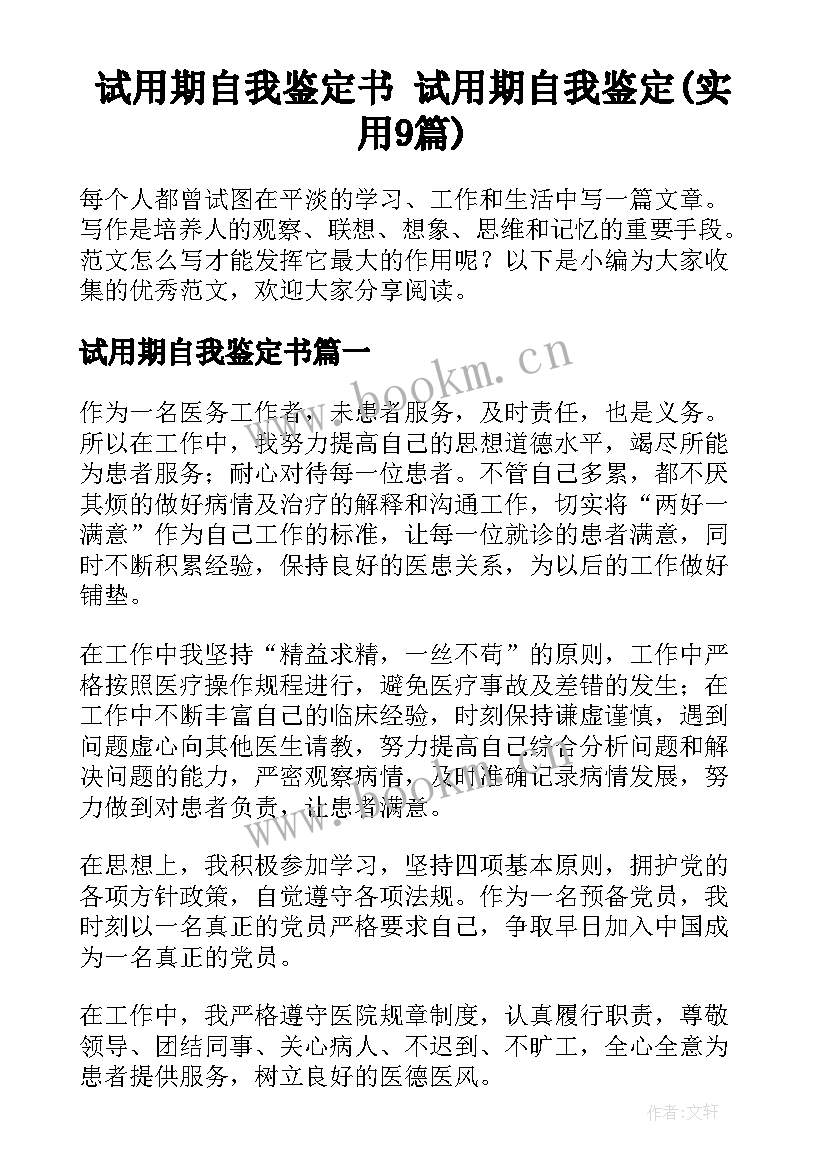 试用期自我鉴定书 试用期自我鉴定(实用9篇)

每个人都曾试图在平淡的学习、工作和生活中写一篇文章。写作是培养人的观察、联想、想象、思维和记忆的重要手段。范文怎么写才能发挥它最大的作用呢？以下是小编为大家收集的优秀范文，欢迎大家分享阅读。

试用期自我鉴定书篇一

www.bookm.cn

作为一名医务工作者，未患者服务，及时责任，也是义务。所以在工作中，我努力提高自己的思想道德水平，竭尽所能为患者服务；耐心对待每一位患者。不管自己多累，都不厌其烦的做好病情及治疗的解释和沟通工作，切实将“两好一满意”作为自己工作的标准，让每一位就诊的患者满意，同时不断积累经验，保持良好的医患关系，为以后的工作做好铺垫。

在工作中我坚持“精益求精，一丝不苟”的原则，工作中严格按照医疗操作规程进行，避免医疗事故及差错的发生；在工作中不断丰富自己的临床经验，时刻保持谦虚谨慎，遇到问题虚心向其他医生请教，努力提高自己综合分析问题和解决问题的能力，严密观察病情，及时准确记录病情发展，努力做到对患者负责，让患者满意。

www.bookm.cn

在思想上，我积极参加学习，坚持四项基本原则，拥护党的各项方针政策，自觉遵守各项法规。作为一名预备党员，我时刻以一名真正的党员严格要求自己，争取早日加入中国成为一名真正的党员。

在工作中，我严格遵守医院规章制度，认真履行职责，尊敬领导、团结同事、关心病人、不迟到、不旷工，全心全意为患者提供服务，树立良好的医德医风。

作者:文轩